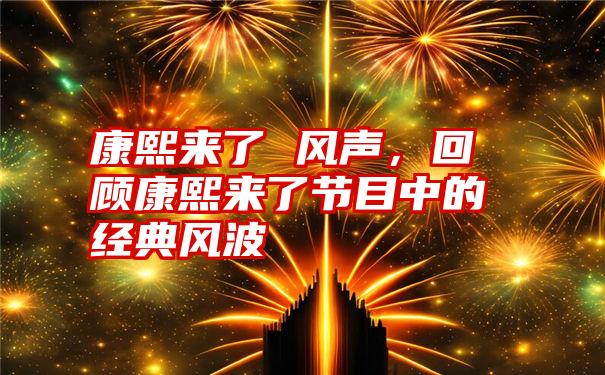 康熙来了 风声，回顾康熙来了节目中的经典风波